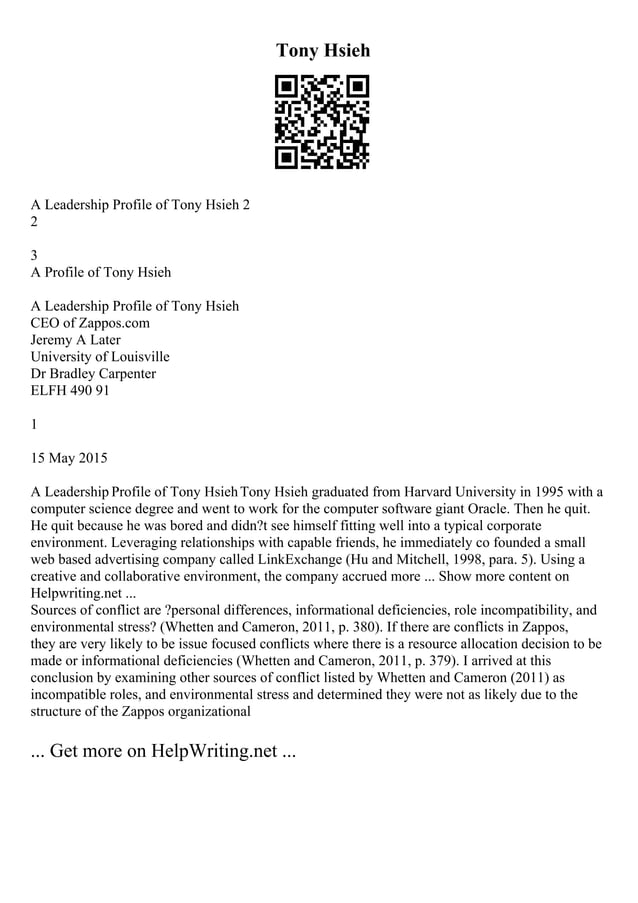 Tony Hsieh

A Leadership Profile of Tony Hsieh 2
2

3
A Profile of Tony Hsieh

A Leadership Profile of Tony Hsieh
CEO of Zappos.com
Jeremy A Later
University of Louisville
Dr Bradley Carpenter
ELFH 490 91

1

15 May 2015

A Leadership Profile of Tony Hsieh Tony Hsieh graduated from Harvard University in 1995 with a computer science degree and went to work for the computer software giant Oracle. Then he quit. He quit because he was bored and didn?t see himself fitting well into a typical corporate environment. Leveraging relationships with capable friends, he immediately co founded a small web based advertising company called LinkExchange (Hu and Mitchell, 1998, para. 5). Using a creative and collaborative environment, the company accrued more ... Show more content on Helpwriting.net ...
Sources of conflict are ?personal differences, informational deficiencies, role incompatibility, and environmental stress? (Whetten and Cameron, 2011, p. 380). If there are conflicts in Zappos, they are very likely to be issue focused conflicts where there is a resource allocation decision to be made or informational deficiencies (Whetten and Cameron, 2011, p. 379). I arrived at this conclusion by examining other sources of conflict listed by Whetten and Cameron (2011) as incompatible roles, and environmental stress and determined they were not as likely due to the structure of the Zappos organizational

... Get more on HelpWriting.net ...